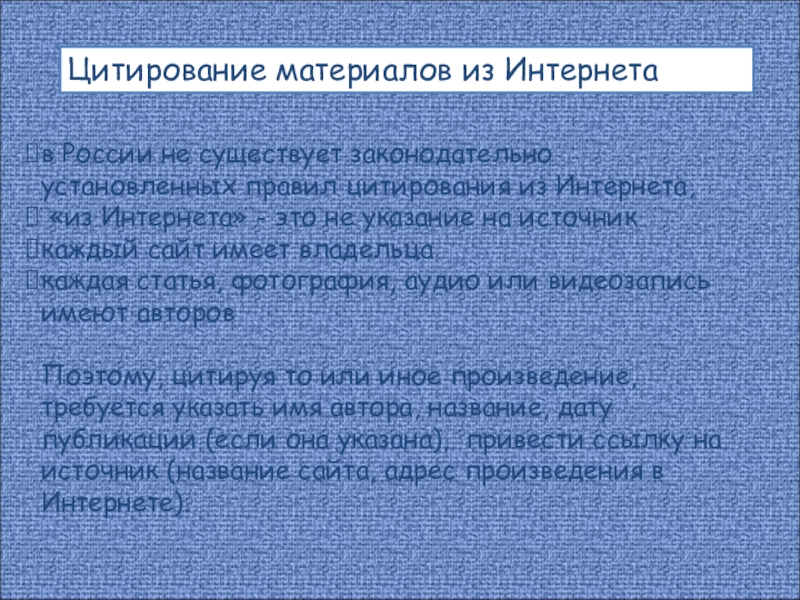 Цитирование материалов из Интернета

в России не существует законодательно установленных правил цитирования из Интернета,
«из Интернета» - это не указание на источник
каждый сайт имеет владельца
каждая статья, фотография, аудио или видеозапись имеют авторов

Поэтому, цитируя то или иное произведение, требуется указать имя автора, название, дату публикации (если она указана), привести ссылку на источник (название сайта, адрес произведения в Интернете).